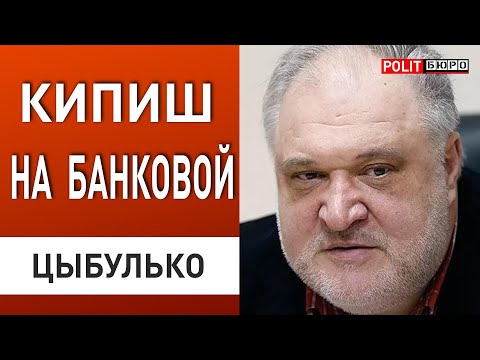 КИПИШ НА БАНКОВОЙ

ЦЫБУЛЬКО

POLIT БЮРО